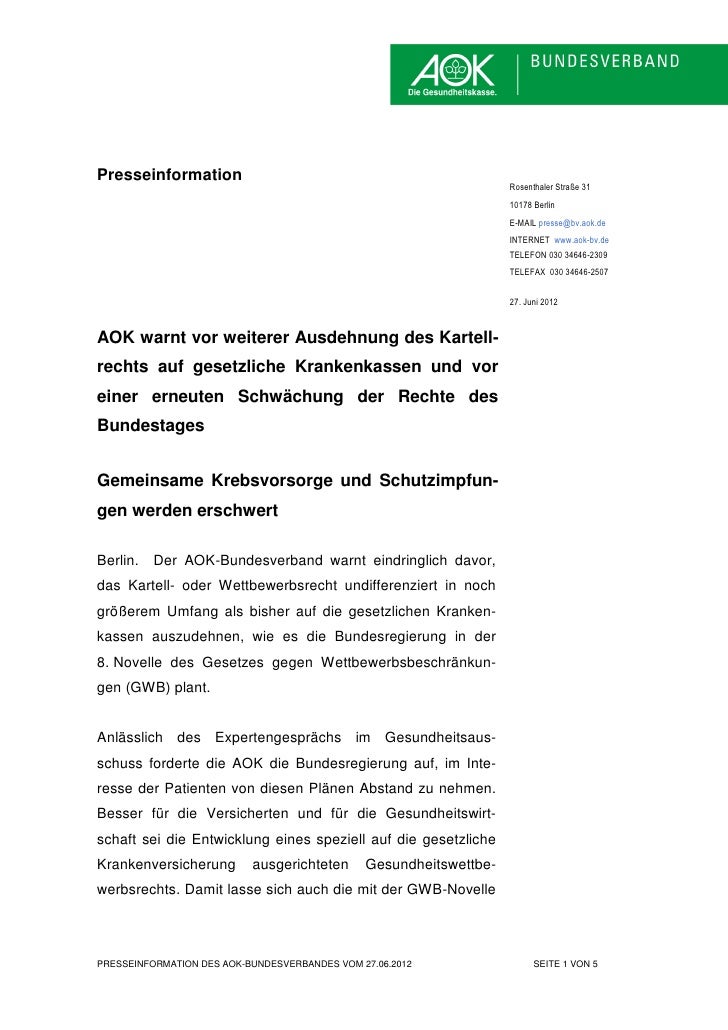 AOK
Die Gesundheitskasse.
BUNDESVERBAND

Presseinformation

Rosenthaler Straße 31
10178 Berlin
E-MAIL presse@bv.aok.de
INTERNET www.aok-bv.de
TELEFON 030 34646-2309
TELEFAX 030 34646-2507

27. Juni 2012

AOK warnt vor weiterer Ausdehnung des Kartellrechts auf gesetzliche Krankenkassen und vor einer erneuten Schwächung der Rechte des Bundestages

Gemeinsame Krebsvorsorge und Schutzimpfungen werden erschwert

Berlin. Der AOK-Bundesverband warnt eindringlich davor, das Kartell- oder Wettbewerbsrecht undifferenziert in noch größerem Umfang als bisher auf die gesetzlichen Krankenkassen auszudehnen, wie es die Bundesregierung in der 8. Novelle des Gesetzes gegen Wettbewerbsbeschränkungen (GWB) plant.

Anlässlich des Expertengesprächs im Gesundheitsausschuss forderte die AOK die Bundesregierung auf, im Interesse der Patienten von diesen Plänen Abstand zu nehmen. Besser für die Versicherten und für die Gesundheitswirtschaft sei die Entwicklung eines speziell auf die gesetzliche Krankenversicherung ausgerichteten Gesundheitswettbewerbsrechts. Damit lasse sich auch die mit der GWB-Novelle

PRESSEINFORMATION DES AOK-BUNDESVERBANDES VOM 27.06.2012

SEITE 1 VON 5